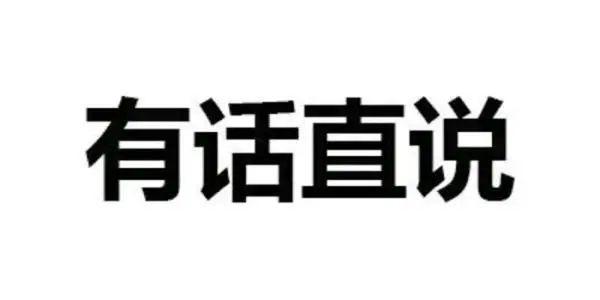 有话直说